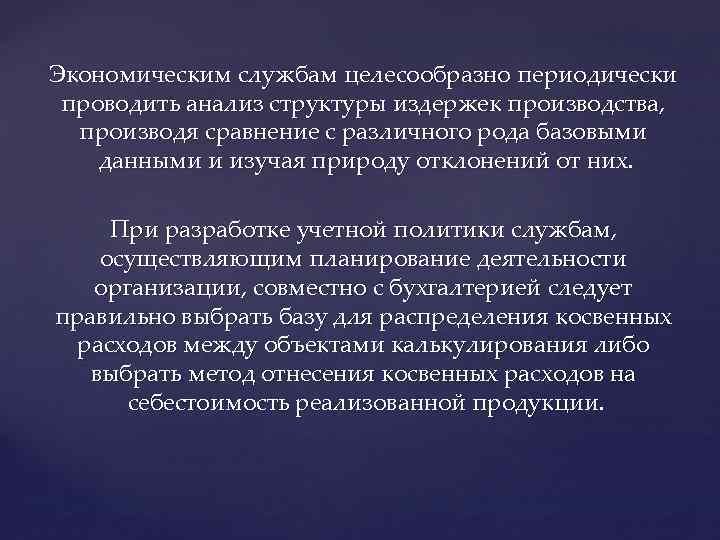 Экономическим службам целесообразно периодически проводить анализ структуры издержек производства, производя сравнение с различного рода базовыми данными и изучая природу отклонений от них.

При разработке учетной политики службам, осуществляющим планирование деятельности организации, совместно с бухгалтерией следует правильно выбрать базу для распределения косвенных расходов между объектами калькулирования либо выбрать метод отнесения косвенных расходов на себестоимость реализованной продукции.